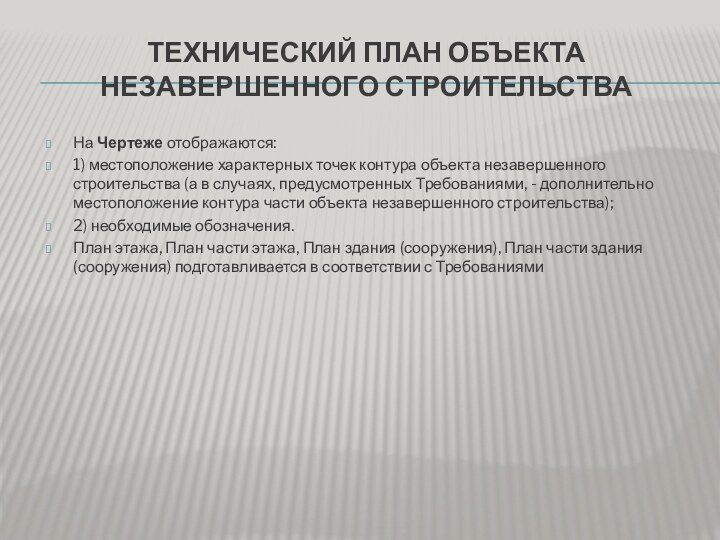 ТЕХНИЧЕСКИЙ ПЛАН ОБЪЕКТА НЕЗАВЕРШЕННОГО СТРОИТЕЛЬСТВА

На Чертеже отображаются:

1) местоположение характерных точек контура объекта незавершенного строительства (а в случаях, предусмотренных Требованиями, - дополнительно местоположение контура части объекта незавершенного строительства);

2) необходимые обозначения.

План этажа, План части этажа, План здания (сооружения), План части здания (сооружения) подготавливается в соответствии с Требованиями